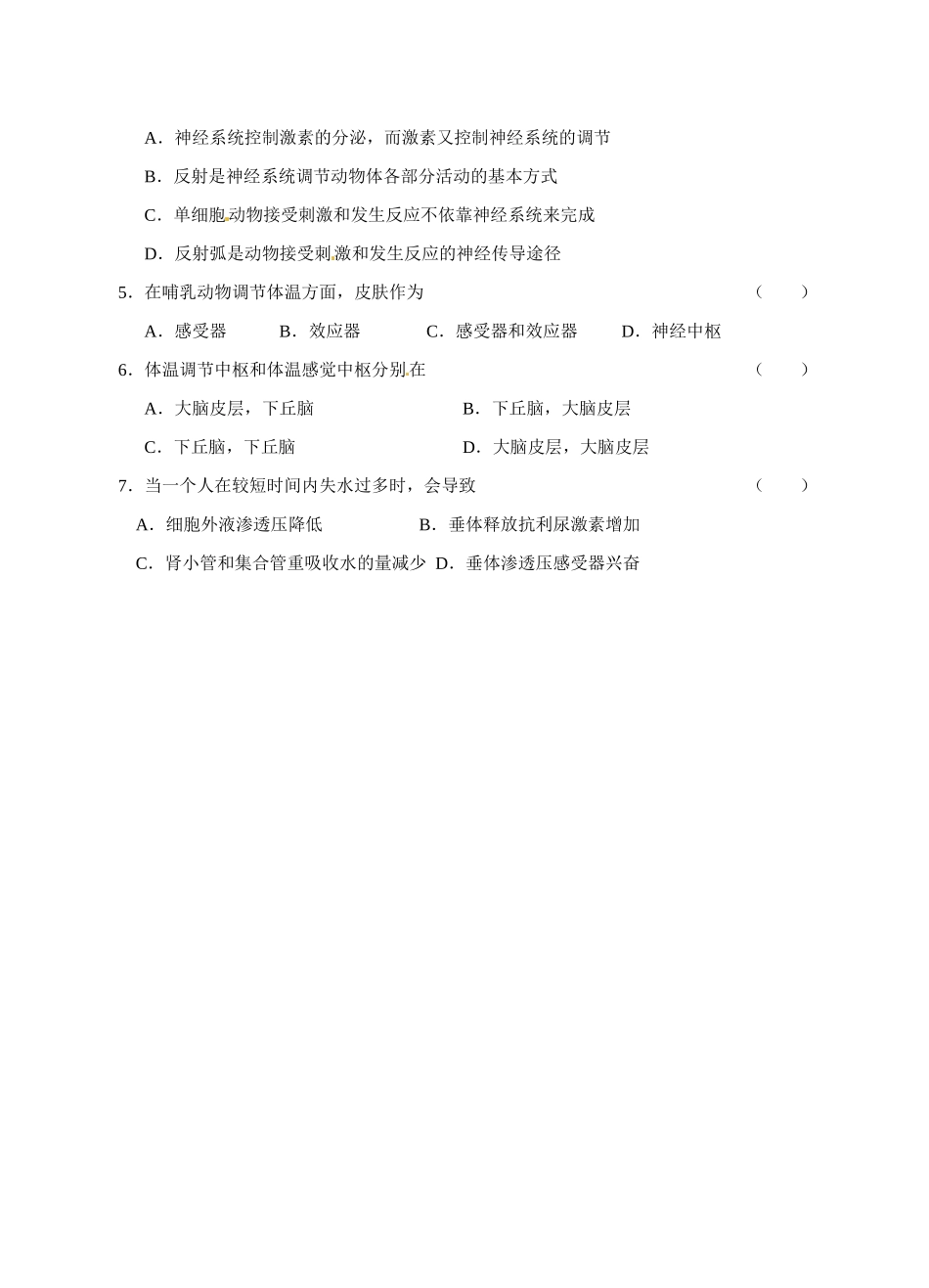 A．神经系统控制激素的分泌，而激素又控制神经系统的调节

B．反射是神经系统调节动物体各部分活动的基本方式

C．单细胞动物接受刺激和发生反应不依靠神经系统来完成

D．反射弧是动物接受刺激和发生反应的神经传导途径

5．在哺乳动物调节体温方面，皮肤作为　（　　）

A．感受器　B．效应器　C．感受器和效应器　D．神经中枢

6．体温调节中枢和体温感觉中枢分别在　（　　）

A．大脑皮层，下丘脑　B．下丘脑，大脑皮层

C．下丘脑，下丘脑　D．大脑皮层，大脑皮层

7．当一个人在较短时间内失水过多时，会导致　（　　）

A．细胞外液渗透压降低　B．垂体释放抗利尿激素增加

C．肾小管和集合管重吸收水的量减少　D．垂体渗透压感受器兴奋